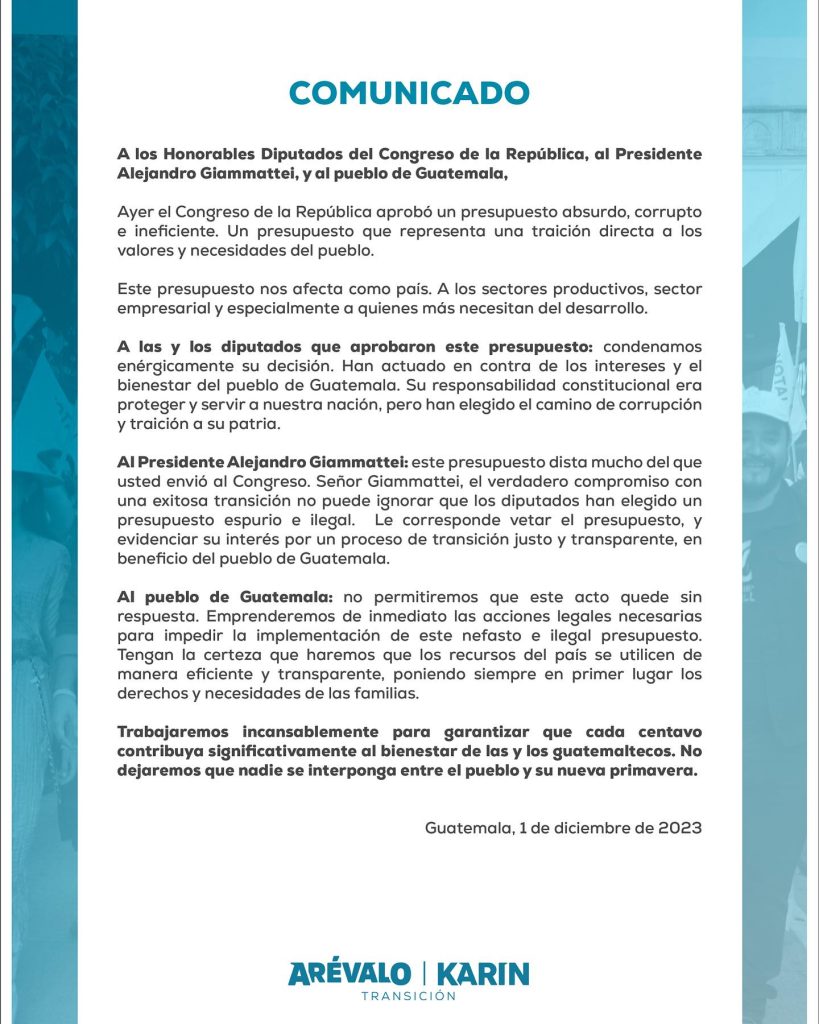 COMUNICADO

A los Honorables Diputados del Congreso de la República, al Presidente Alejandro Giammattei, y al pueblo de Guatemala,

Ayer el Congreso de la República aprobó un presupuesto absurdo, corrupto e ineficiente. Un presupuesto que representa una traición directa a los valores y necesidades del pueblo.

Este presupuesto nos afecta como país. A los sectores productivos, sector empresarial y especialmente a quienes más necesitan del desarrollo.

A las y los diputados que aprobaron este presupuesto: condenamos enérgicamente su decisión. Han actuado en contra de los intereses y el bienestar del pueblo de Guatemala. Su responsabilidad constitucional era proteger y servir a nuestra nación, pero han elegido el camino de corrupción y traición a su patria.

Al Presidente Alejandro Giammattei: este presupuesto dista mucho del que usted envió al Congreso. Señor Giammattei, el verdadero compromiso con una exitosa transición no puede ignorar que los diputados han elegido un presupuesto espurio e ilegal. Le corresponde vetar el presupuesto, y evidenciar su interés por un proceso de transición justo y transparente, en beneficio del pueblo de Guatemala.

Al pueblo de Guatemala: no permitiremos que este acto quede sin respuesta. Emprenderemos de inmediato las acciones legales necesarias para impedir la implementación de este nefasto e ilegal presupuesto. Tengan la certeza que haremos que los recursos del país se utilicen de manera eficiente y transparente, poniendo siempre en primer lugar los derechos y necesidades de las familias.

Trabajaremos incansablemente para garantizar que cada centavo contribuya significativamente al bienestar de las y los guatemaltecos. No dejaremos que nadie se interponga entre el pueblo y su nueva primavera.

Guatemala, 1 de diciembre de 2023

ARÉVALO | KARIN
TRANSICIÓN